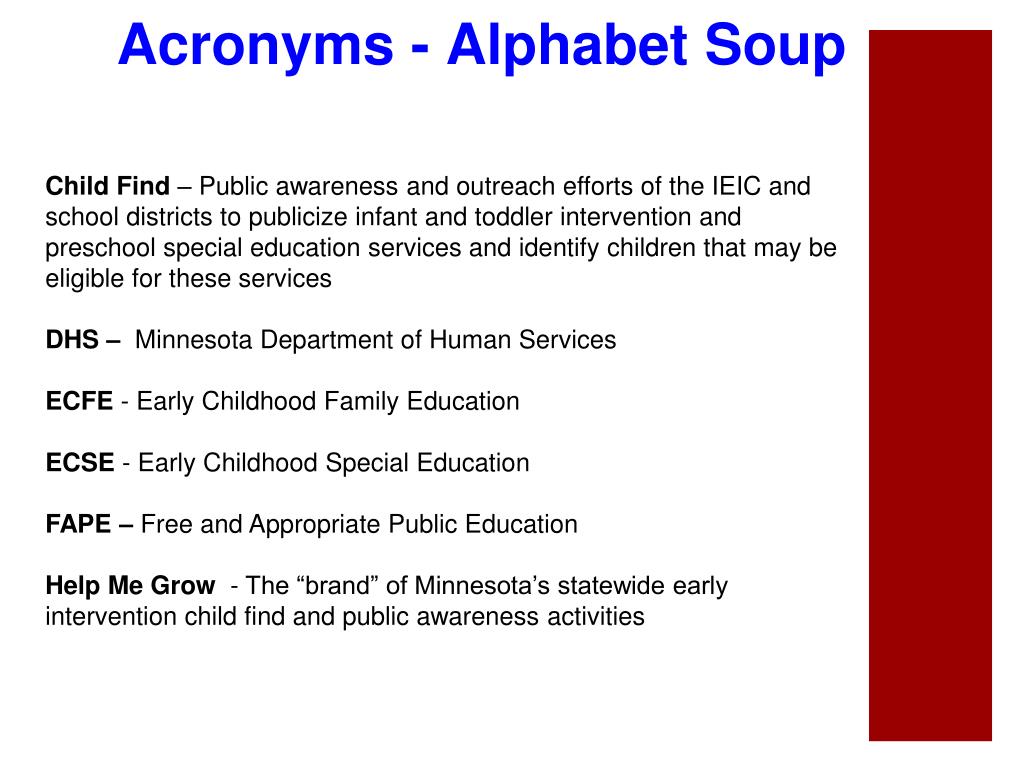 Acronyms - Alphabet Soup

Child Find – Public awareness and outreach efforts of the IEIC and school districts to publicize infant and toddler intervention and preschool special education services and identify children that may be eligible for these services

DHS – Minnesota Department of Human Services

ECFE - Early Childhood Family Education

ECSE - Early Childhood Special Education

FAPE – Free and Appropriate Public Education

Help Me Grow - The “brand” of Minnesota’s statewide early intervention child find and public awareness activities